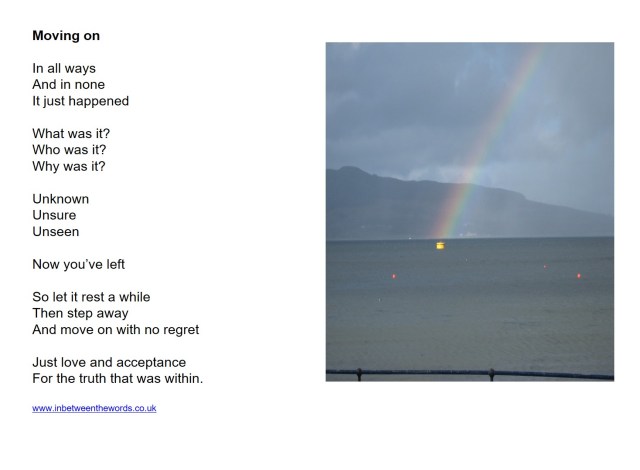 Moving on

In all ways
And in none
It just happened

What was it?
Who was it?
Why was it?

Unknown
Unsure
Unseen

Now you've left

So let it rest a while
Then step away
And move on with no regret

Just love and acceptance
For the truth that was within.

www.inbetweenthewords.co.uk